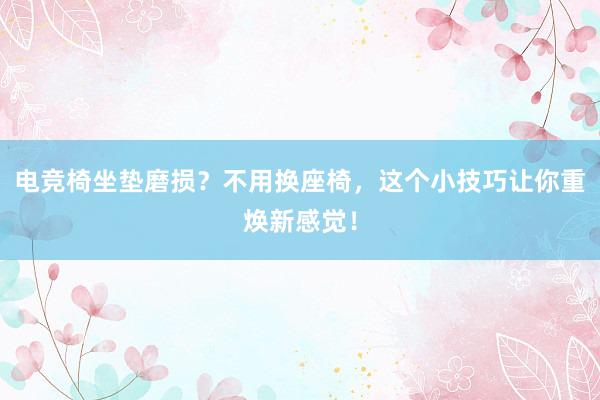 电竞椅坐垫磨损？不用换座椅，这个小技巧让你重焕新感觉！